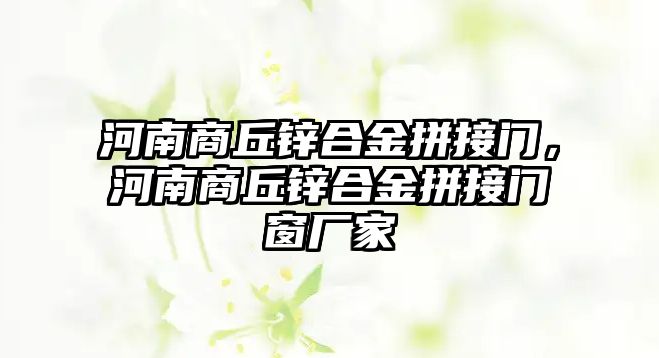 河南商丘锌合金拼接门，河南商丘锌合金拼接门窗厂家